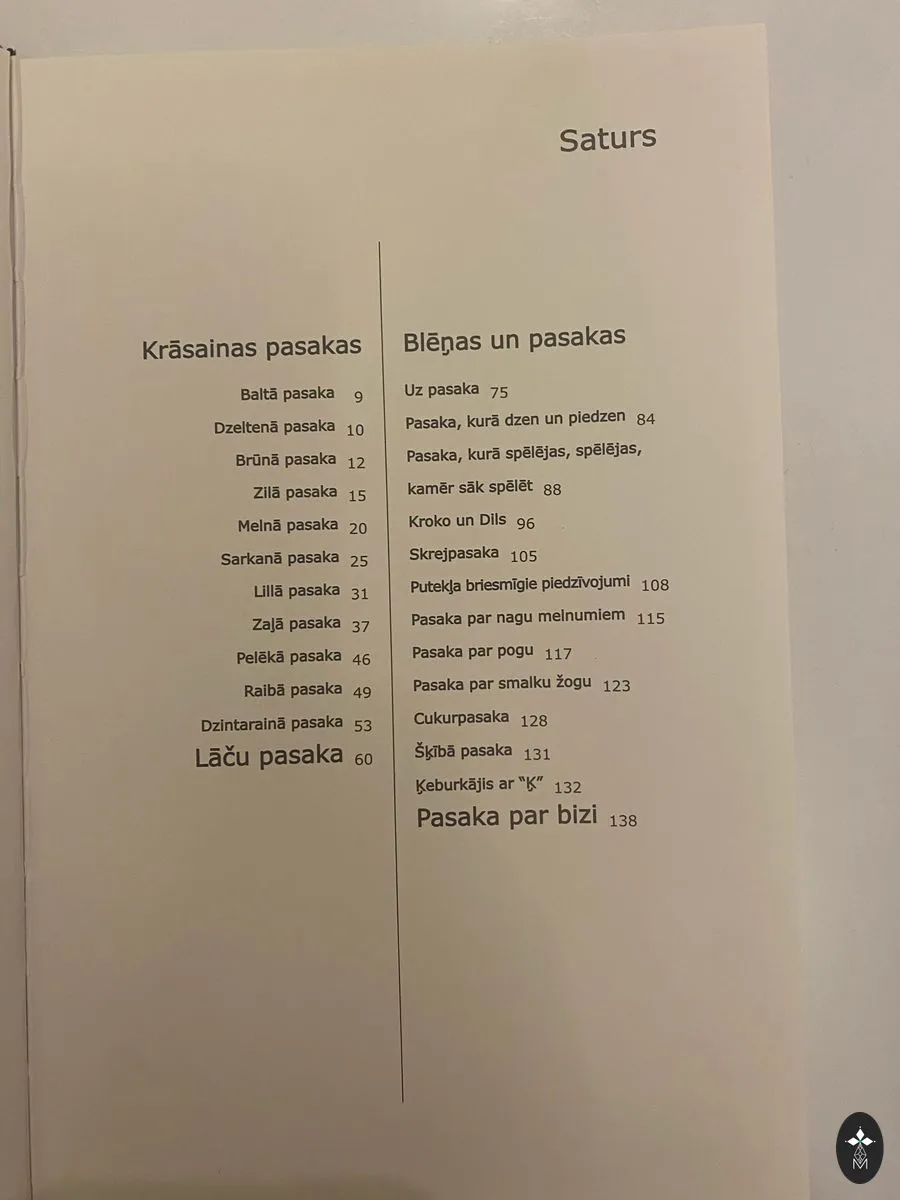 Saturs

Krāsainas pasakas

Baltā pasaka 9
Dzeltenā pasaka 10
Brūnā pasaka 12
Zilā pasaka 15
Melnā pasaka 20
Sarkanā pasaka 25
Lillā pasaka 31
Zaļā pasaka 37
Pelēkā pasaka 46
Raibā pasaka 49
Dzintarainā pasaka 53
Lāču pasaka 60

Blēņas un pasakas

Uz pasaka 75
Pasaka, kurā dzen un piedzen 84
Pasaka, kurā spēlējas, spēlējas, kamēr sāk spēlēt 88
Kroko un Dils 96
Skrejpasaka 105
Putekļa briesmīgie piedzīvojumi 108
Pasaka par nagu melnumiem 115
Pasaka par pogu 117
Pasaka par smalku žogu 123
Cukurpasaka 128
Šķībā pasaka 131
Ķeburkājis ar "Ķ" 132
Pasaka par bizi 138